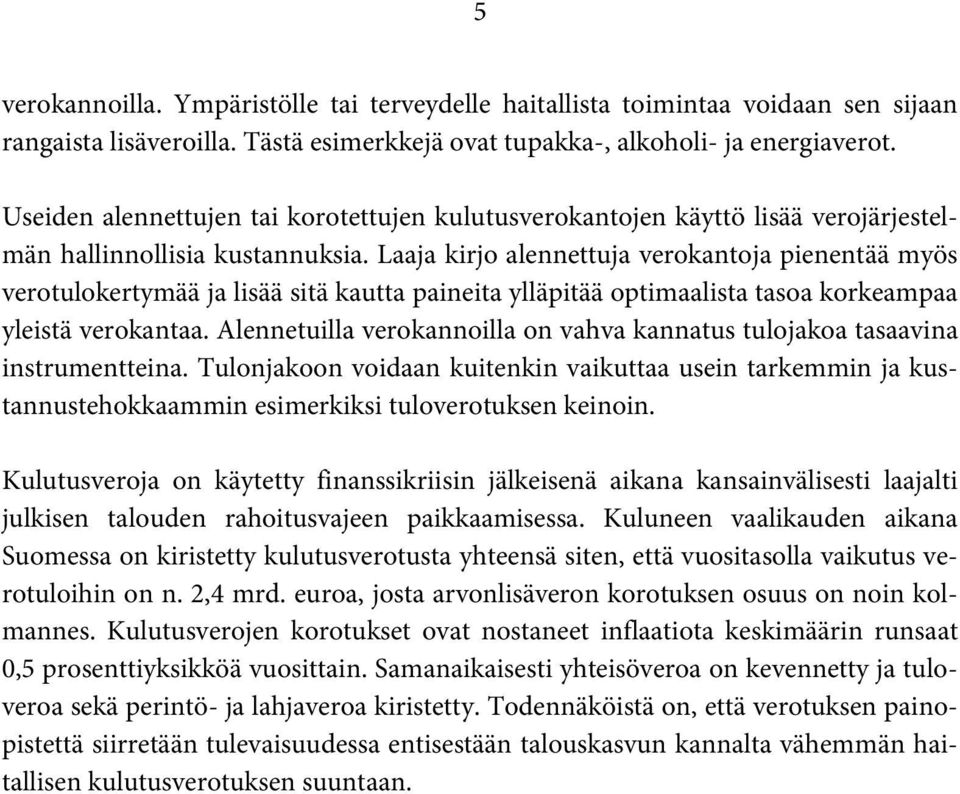 5

verokannoilla. Ympäristölle tai terveydelle haitallista toimintaa voidaan sen sijaan rangaista lisäveroilla. Tästä esimerkkejä ovat tupakka-, alkoholi- ja energiaverot.

Useiden alennettujen tai korotettujen kulutusverokantojen käyttö lisää verojärjestelmän hallinnollisia kustannuksia. Laaja kirjo alennettuja verokantoja pienentää myös verotulokertymää ja lisää sitä kautta paineita ylläpitää optimaalista tasoa korkeampaa yleistä verokantaa. Alennetuilla verokannoilla on vahva kannatus tulojakoa tasaavina instrumentteina. Tulonjakoon voidaan kuitenkin vaikuttaa usein tarkemmin ja kustannustehokkaammin esimerkiksi tuloverotuksen keinoin.

Kulutusveroja on käytetty finanssikriisin jälkeisenä aikana kansainvälisesti laajalti julkisen talouden rahoitusvajeen paikkaamisessa. Kuluneen vaalikauden aikana Suomessa on kiristetty kulutusverotusta yhteensä siten, että vuositasolla vaikutus verotuloihin on n. 2,4 mrd. euroa, josta arvonlisäveron korotuksen osuus on noin kolmannes. Kulutusverojen korotukset ovat nostaneet inflaatiota keskimäärin runsaat 0,5 prosenttiyksikköä vuosittain. Samanaikaisesti yhteisöveroa on kevennetty ja tuloveroa sekä perintö- ja lahjaveroa kiristetty. Todennäköistä on, että verotuksen painopistettä siirretään tulevaisuudessa entisestään talouskasvun kannalta vähemmän haitallisen kulutusverotuksen suuntaan.